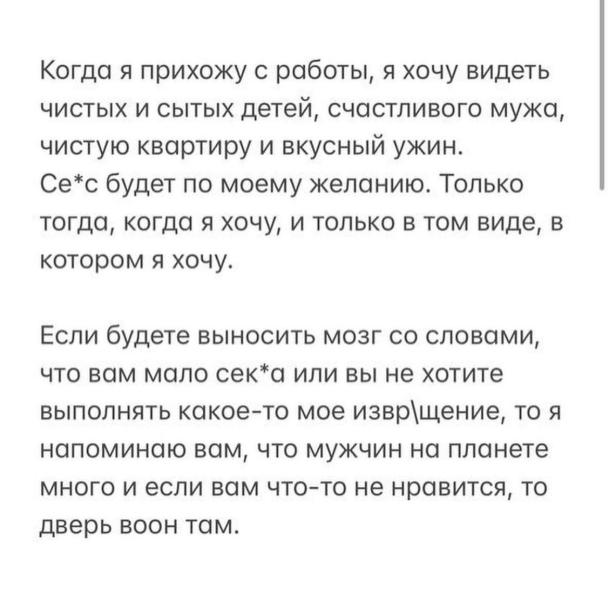 Когда я прихожу с работы, я хочу видеть чистых и сытых детей, счастливого мужа, чистую квартиру и вкусный ужин.
Се*с будет по моему желанию. Только тогда, когда я хочу, и только в том виде, в котором я хочу.

Если будете выносить мозг со словами, что вам мало сек*а или вы не хотите выполнять какое-то мое извр\щение, то я напоминаю вам, что мужчин на планете много и если вам что-то не нравится, то дверь воон там.